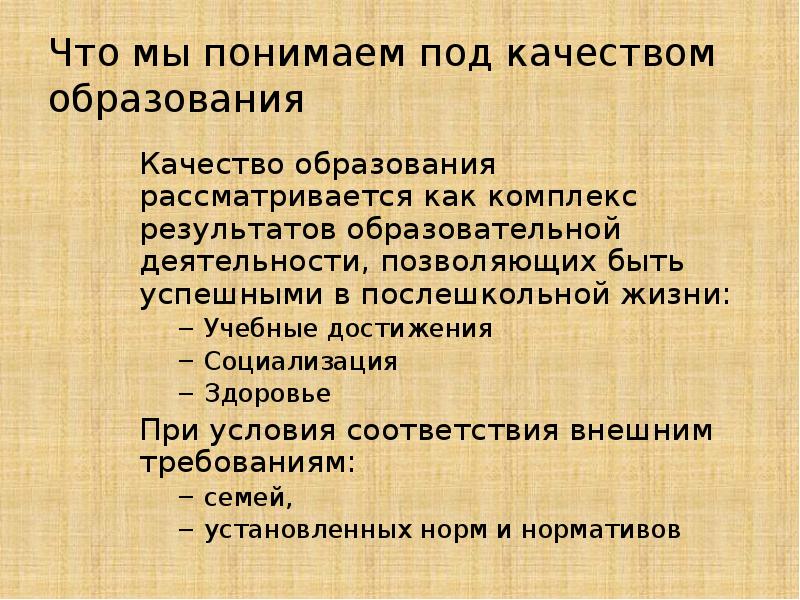 Что мы понимаем под качеством образования

Качество образования рассматривается как комплекс результатов образовательной деятельности, позволяющих быть успешными в послешкольной жизни:

– Учебные достижения
– Социализация
– Здоровье

При условия соответствия внешним требованиям:

– семей,
– установленных норм и нормативов